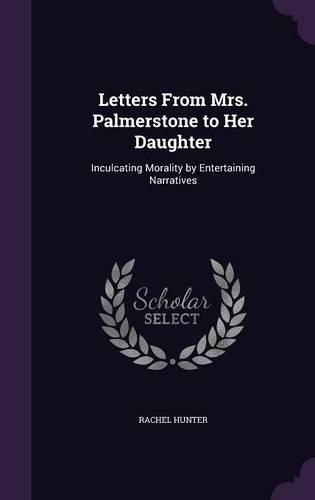 Letters From Mrs. Palmerstone to Her Daughter

Inculcating Morality by Entertaining Narratives

Scholar SELECT

RACHEL HUNTER